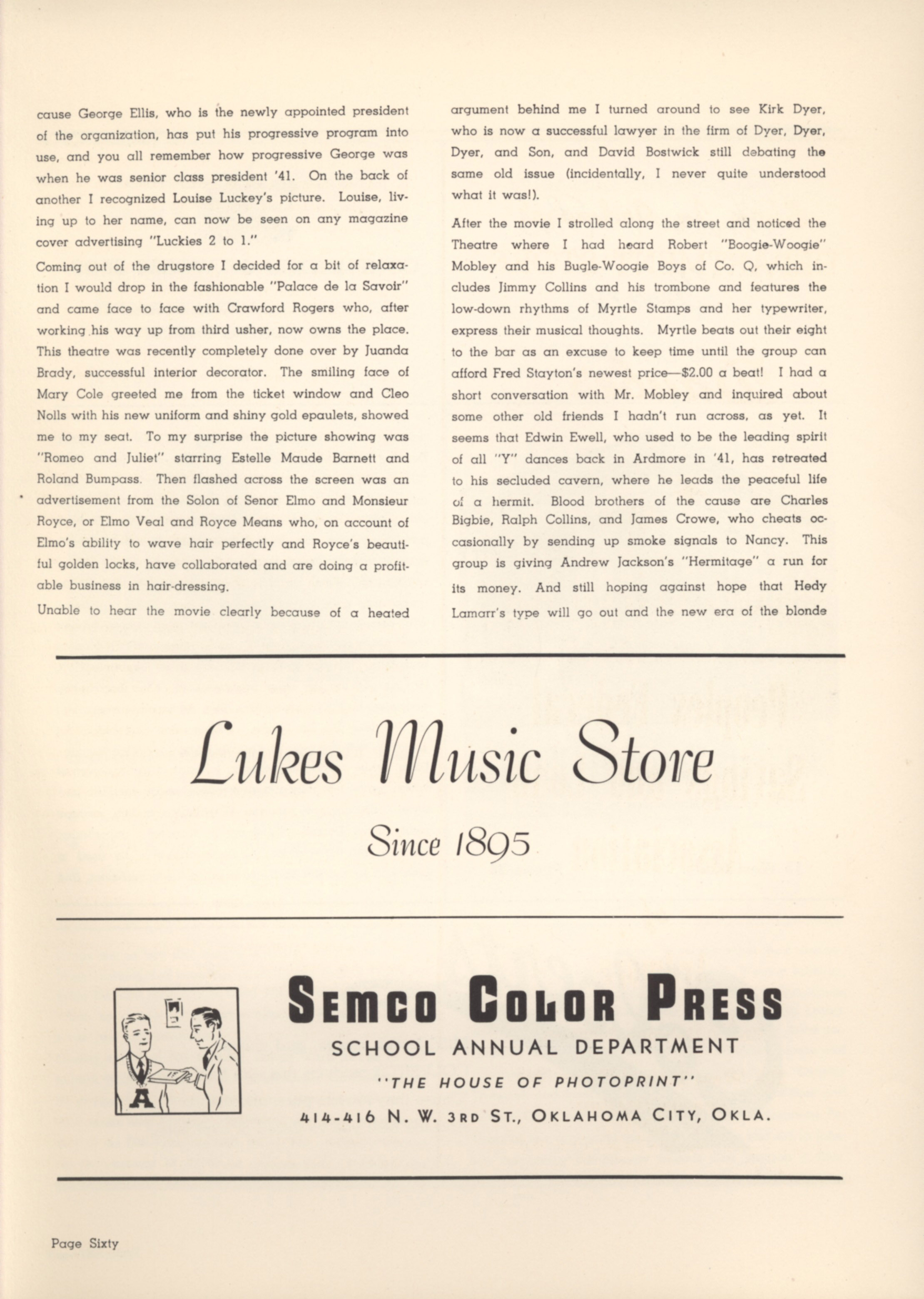 cause George Ellis, who is the newly appointed president of the organization, has put his progressive program into use, and you all remember how progressive George was when he was senior class president '41. On the back of another I recognized Louise Luckey's picture. Louise, living up to her name, can now be seen on any magazine cover advertising "Luckies 2 to 1."

Coming out of the drugstore I decided for a bit of relaxation I would drop in the fashionable "Palace de la Savoir" and came face to face with Crawford Rogers who, after working his way up from third usher, now owns the place. This theatre was recently completely done over by Juanda Brady, successful interior decorator. The smiling face of Mary Cole greeted me from the ticket window and Cleo Nolls with his new uniform and shiny gold epaulets, showed me to my seat. To my surprise the picture showing was "Romeo and Juliet" starring Estelle Maude Barnett and Roland Bumpass. Then flashed across the screen was an advertisement from the Solon of Senor Elmo and Monsieur Royce, or Elmo Veal and Royce Means who, on account of Elmo's ability to wave hair perfectly and Royce's beautiful golden locks, have collaborated and are doing a profitable business in hair-dressing.

Unable to hear the movie clearly because of a heated argument behind me I turned around to see Kirk Dyer, who is now a successful lawyer in the firm of Dyer, Dyer, Dyer, and Son, and David Bostwick still debating the same old issue (incidentally, I never quite understood what it was!).

After the movie I strolled along the street and noticed the Theatre where I had heard Robert "Boogie-Woogie" Mobley and his Bugle-Woogie Boys of Co. Q, which includes Jimmy Collins and his trombone and features the low-down rhythms of Myrtle Stamps and her typewriter, express their musical thoughts. Myrtle beats out their eight to the bar as an excuse to keep time until the group can afford Fred Stayton's newest price—$2.00 a beat! I had a short conversation with Mr. Mobley and inquired about some other old friends I hadn't run across, as yet. It seems that Edwin Ewell, who used to be the leading spirit of all "Y" dances back in Ardmore in '41, has retreated to his secluded cavern, where he leads the peaceful life of a hermit. Blood brothers of the cause are Charles Bigbie, Ralph Collins, and James Crowe, who cheats occasionally by sending up smoke signals to Nancy. This group is giving Andrew Jackson's "Hermitage" a run for its money. And still hoping against hope that Hedy Lamarr's type will go out and the new era of the blonde

Lukes Music Store

Since 1895

A

SEMCO COLOR PRESS
SCHOOL ANNUAL DEPARTMENT
"THE HOUSE OF PHOTOPRINT"
414-416 N. W. 3RD ST., OKLAHOMA CITY, OKLA.

Page Sixty